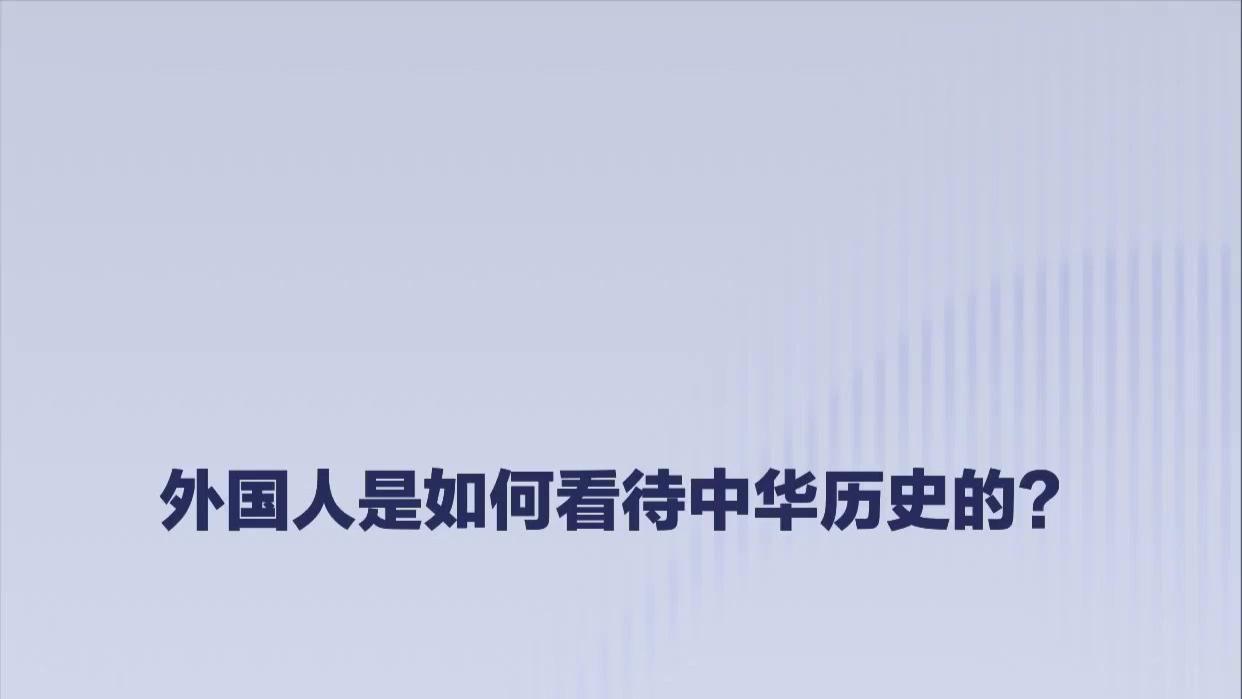 外国人是如何看待中华历史的？